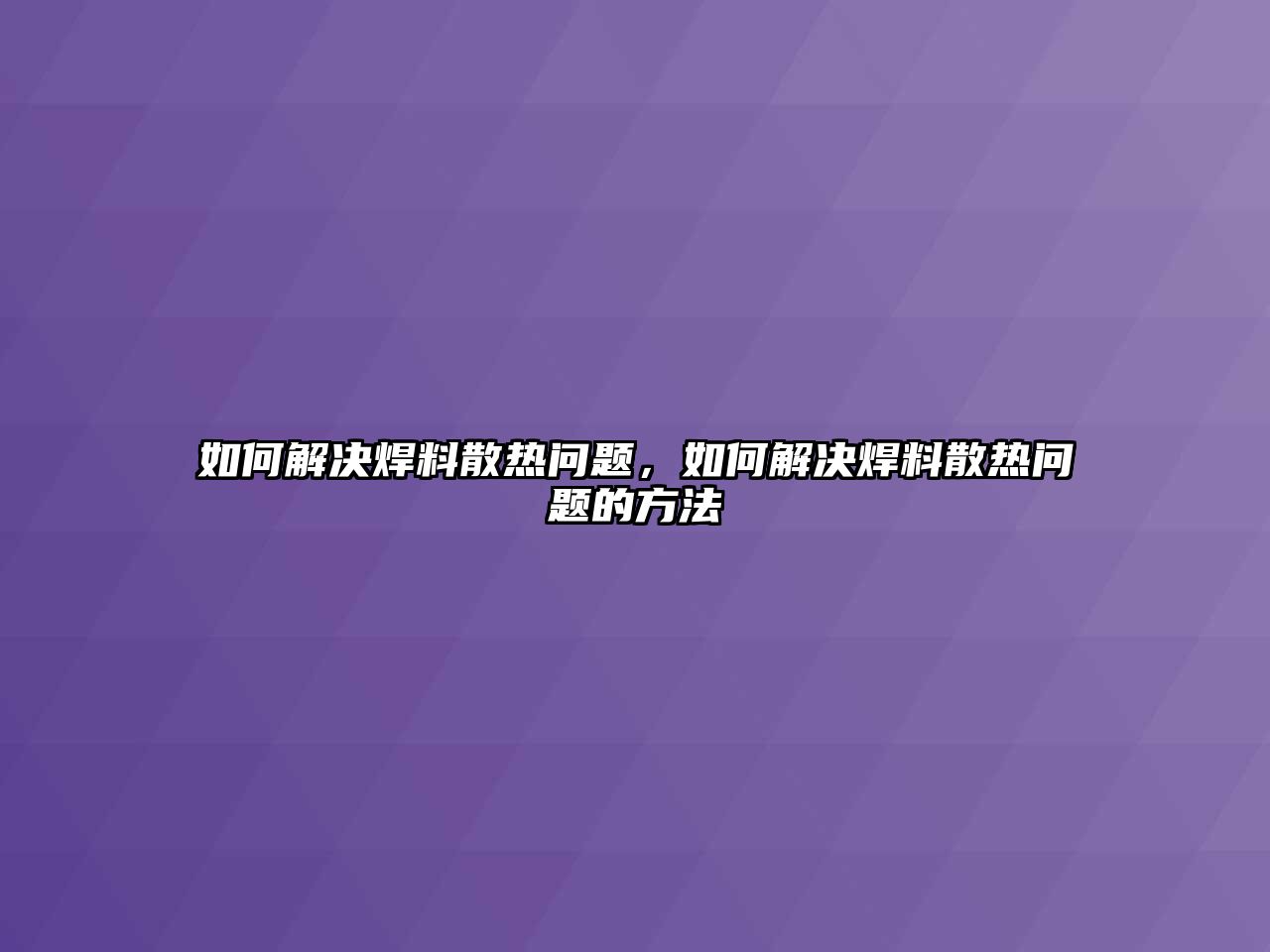 如何解决焊料散热问题，如何解决焊料散热问题的方法